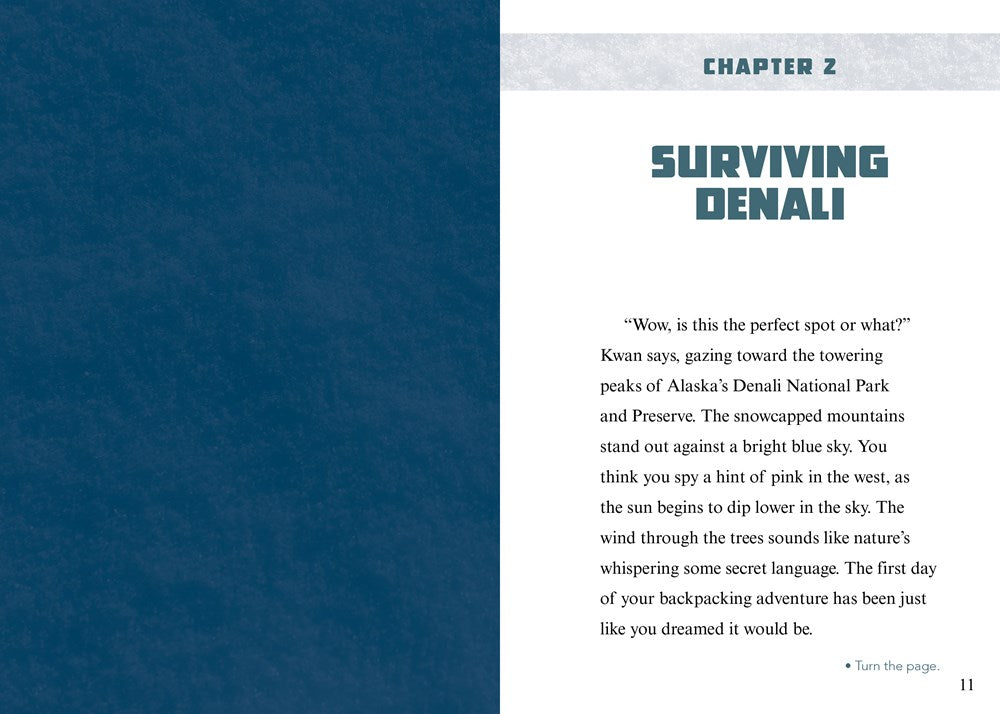 CHAPTER 2

SURVIVING DENALI

"Wow, is this the perfect spot or what?" Kwan says, gazing toward the towering peaks of Alaska's Denali National Park and Preserve. The snowcapped mountains stand out against a bright blue sky. You think you spy a hint of pink in the west, as the sun begins to dip lower in the sky. The wind through the trees sounds like nature's whispering some secret language. The first day of your backpacking adventure has been just like you dreamed it would be.

• Turn the page.

11